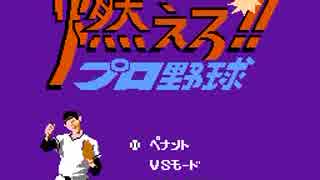 燃えろ!!
プロ野球

ペナント
VSモード